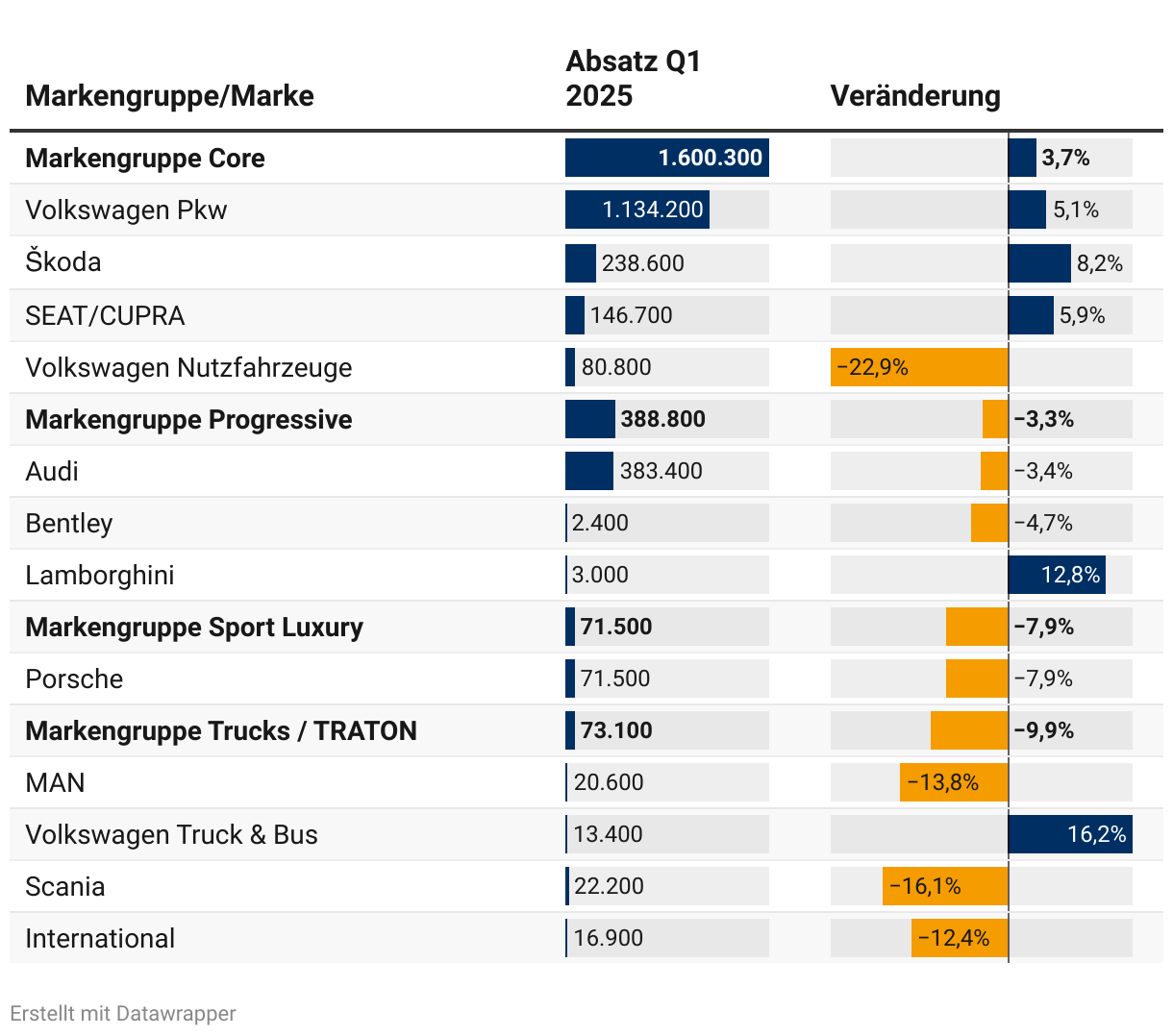 | Markengruppe/Marke | Absatz Q1 2025 | Veränderung |
|---|---|---|
| **Markengruppe Core** | **1.600.300** | **3,7%** |
| Volkswagen Pkw | 1.134.200 | 5,1% |
| Škoda | 238.600 | 8,2% |
| SEAT/CUPRA | 146.700 | 5,9% |
| Volkswagen Nutzfahrzeuge | 80.800 | −22,9% |
| **Markengruppe Progressive** | **388.800** | **−3,3%** |
| Audi | 383.400 | −3,4% |
| Bentley | 2.400 | −4,7% |
| Lamborghini | 3.000 | 12,8% |
| **Markengruppe Sport Luxury** | **71.500** | **−7,9%** |
| Porsche | 71.500 | −7,9% |
| **Markengruppe Trucks / TRATON** | **73.100** | **−9,9%** |
| MAN | 20.600 | −13,8% |
| Volkswagen Truck & Bus | 13.400 | 16,2% |
| Scania | 22.200 | −16,1% |
| International | 16.900 | −12,4% |

Erstellt mit Datawrapper